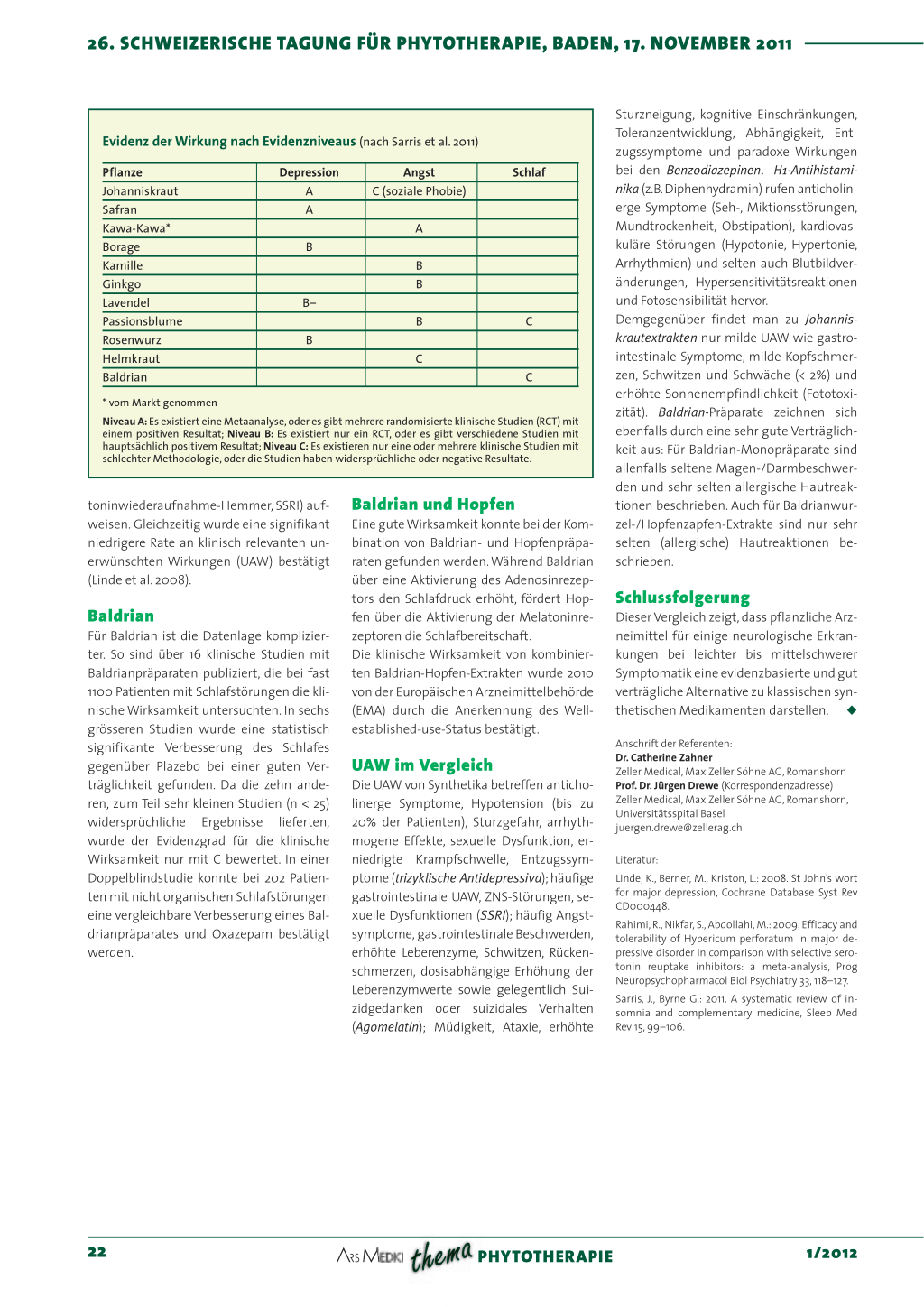 26. SCHWEIZERISCHE TAGUNG FÜR PHYTOTHERAPIE, BADEN, 17. NOVEMBER 2011

Evidenz der Wirkung nach Evidenzniveaus (nach Sarris et al. 2011)

| Pflanze | Depression | Angst | Schlaf |
|---|---|---|---|
| Johanniskraut | A | C (soziale Phobie) | |
| Safran | A | | |
| Kawa-Kawa* | | A | |
| Borage | B | | |
| Kamille | | B | |
| Ginkgo | | B | |
| Lavendel | B– | | |
| Passionsblume | | B | C |
| Rosenwurz | B | | |
| Helmkraut | | C | |
| Baldrian | | | C |

* vom Markt genommen

Niveau A: Es existiert eine Metaanalyse, oder es gibt mehrere randomisierte klinische Studien (RCT) mit einem positiven Resultat; Niveau B: Es existiert nur ein RCT, oder es gibt verschiedene Studien mit hauptsächlich positivem Resultat; Niveau C: Es existieren nur eine oder mehrere klinische Studien mit schlechter Methodologie, oder die Studien haben widersprüchliche oder negative Resultate.

toninwiederaufnahme-Hemmer, SSRI) aufweisen. Gleichzeitig wurde eine signifikant niedrigere Rate an klinisch relevanten unerwünschten Wirkungen (UAW) bestätigt (Linde et al. 2008).

Baldrian
Für Baldrian ist die Datenlage komplizierter. So sind über 16 klinische Studien mit Baldrianpräparaten publiziert, die bei fast 1100 Patienten mit Schlafstörungen die klinische Wirksamkeit untersuchten. In sechs grösseren Studien wurde eine statistisch signifikante Verbesserung des Schlafes gegenüber Plazebo bei einer guten Verträglichkeit gefunden. Da die zehn anderen, zum Teil sehr kleinen Studien (n < 25) widersprüchliche Ergebnisse lieferten, wurde der Evidenzgrad für die klinische Wirksamkeit nur mit C bewertet. In einer Doppelblindstudie konnte bei 202 Patienten mit nicht organischen Schlafstörungen eine vergleichbare Verbesserung eines Baldrianpräparates und Oxazepam bestätigt werden.

Baldrian und Hopfen
Eine gute Wirksamkeit konnte bei der Kombination von Baldrian- und Hopfenpräparaten gefunden werden. Während Baldrian über eine Aktivierung des Adenosinrezeptors den Schlafdruck erhöht, fördert Hopfen über die Aktivierung der Melatoninrezeptoren die Schlafbereitschaft.
Die klinische Wirksamkeit von kombinierten Baldrian-Hopfen-Extrakten wurde 2010 von der Europäischen Arzneimittelbehörde (EMA) durch die Anerkennung des Well-established-use-Status bestätigt.

UAW im Vergleich
Die UAW von Synthetika betreffen anticholinerge Symptome, Hypotension (bis zu 20% der Patienten), Sturzgefahr, arrhythmogene Effekte, sexuelle Dysfunktion, erniedrigte Krampfschwelle, Entzugssymptome (trizyklische Antidepressiva); häufige gastrointestinale UAW, ZNS-Störungen, sexuelle Dysfunktionen (SSRI); häufig Angstsymptome, gastrointestinale Beschwerden, erhöhte Leberenzyme, Schwitzen, Rückenschmerzen, dosisabhängige Erhöhung der Leberenzymwerte sowie gelegentlich Suizidgedanken oder suizidales Verhalten (Agomelatin); Müdigkeit, Ataxie, erhöhte Sturzneigung, kognitive Einschränkungen, Toleranzentwicklung, Abhängigkeit, Entzugssymptome und paradoxe Wirkungen bei den Benzodiazepinen. H1-Antihistaminika (z.B. Diphenhydramin) rufen anticholinerge Symptome (Seh-, Miktionsstörungen, Mundtrockenheit, Obstipation), kardiovaskuläre Störungen (Hypotonie, Hypertonie, Arrhythmien) und selten auch Blutbildveränderungen, Hypersensitivitätsreaktionen und Fotosensibilität hervor.
Demgegenüber findet man zu Johanniskrautextrakten nur milde UAW wie gastrointestinale Symptome, milde Kopfschmerzen, Schwitzen und Schwäche (< 2%) und erhöhte Sonnenempfindlichkeit (Fototoxizität). Baldrian-Präparate zeichnen sich ebenfalls durch eine sehr gute Verträglichkeit aus: Für Baldrian-Monopräparate sind allenfalls seltene Magen-/Darmbeschwerden und sehr selten allergische Hautreaktionen beschrieben. Auch für Baldrianwurzel-/Hopfenzapfen-Extrakte sind nur sehr selten (allergische) Hautreaktionen beschrieben.

Schlussfolgerung
Dieser Vergleich zeigt, dass pflanzliche Arzneimittel für einige neurologische Erkrankungen bei leichter bis mittelschwerer Symptomatik eine evidenzbasierte und gut verträgliche Alternative zu klassischen synthetischen Medikamenten darstellen. ◆

Anschrift der Referenten:
Dr. Catherine Zahner
Zeller Medical, Max Zeller Söhne AG, Romanshorn
Prof. Dr. Jürgen Drewe (Korrespondenzadresse)
Zeller Medical, Max Zeller Söhne AG, Romanshorn, Universitätsspital Basel
juergen.drewe@zellerag.ch

Literatur:
Linde, K., Berner, M., Kriston, L.: 2008. St John's wort for major depression, Cochrane Database Syst Rev CD000448.
Rahimi, R., Nikfar, S., Abdollahi, M.: 2009. Efficacy and tolerability of Hypericum perforatum in major depressive disorder in comparison with selective serotonin reuptake inhibitors: a meta-analysis, Prog Neuropsychopharmacol Biol Psychiatry 33, 118–127.
Sarris, J., Byrne G.: 2011. A systematic review of insomnia and complementary medicine, Sleep Med Rev 15, 99–106.

22 ARS MEDICI thema PHYTOTHERAPIE 1/2012